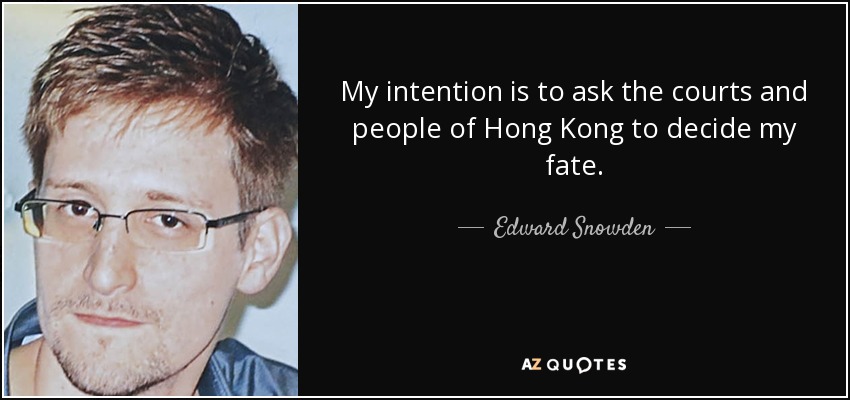 My intention is to ask the courts and people of Hong Kong to decide my fate.

— Edward Snowden —

AZ QUOTES